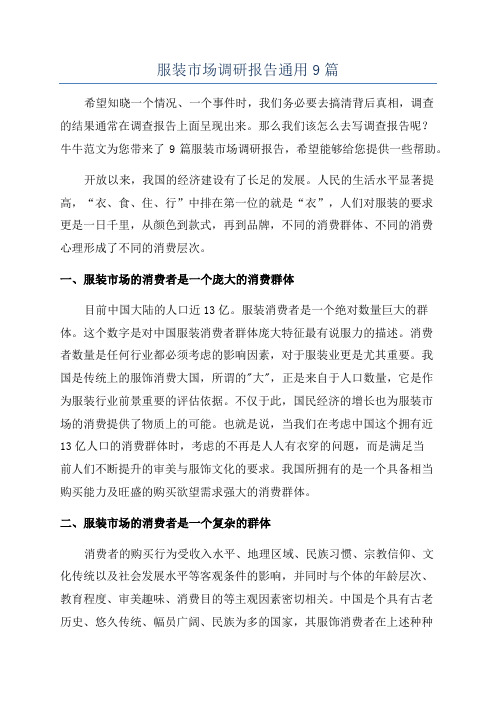 服装市场调研报告通用9篇

希望知晓一个情况、一个事件时，我们务必要去搞清背后真相，调查的结果通常在调查报告上面呈现出来。那么我们该怎么去写调查报告呢？牛牛范文为您带来了9篇服装市场调研报告，希望能够给您提供一些帮助。

开放以来，我国的经济建设有了长足的发展。人民的生活水平显著提高，“衣、食、住、行”中排在第一位的就是“衣”，人们对服装的要求更是一日千里，从颜色到款式，再到品牌，不同的消费群体、不同的消费心理形成了不同的消费层次。

一、服装市场的消费者是一个庞大的消费群体

目前中国大陆的人口近13亿。服装消费者是一个绝对数量巨大的群体。这个数字是对中国服装消费者群体庞大特征最有说服力的描述。消费者数量是任何行业都必须考虑的影响因素，对于服装业更是尤其重要。我国是传统上的服饰消费大国，所谓的"大"，正是来自于人口数量，它是作为服装行业前景重要的评估依据。不仅于此，国民经济的增长也为服装市场的消费提供了物质上的可能。也就是说，当我们在考虑中国这个拥有近13亿人口的消费群体时，考虑的不再是人人有衣穿的问题，而是满足当前人们不断提升的审美与服饰文化的要求。我国所拥有的是一个具备相当购买能力及旺盛的购买欲望需求强大的消费群体。

二、服装市场的消费者是一个复杂的群体

消费者的购买行为受收入水平、地理区域、民族习惯、宗教信仰、文化传统以及社会发展水平等客观条件的影响，并同时与个体的年龄层次、教育程度、审美趣味、消费目的等主观因素密切相关。中国是个具有古老历史、悠久传统、幅员广阔、民族为多的国家，其服饰消费者在上述种种